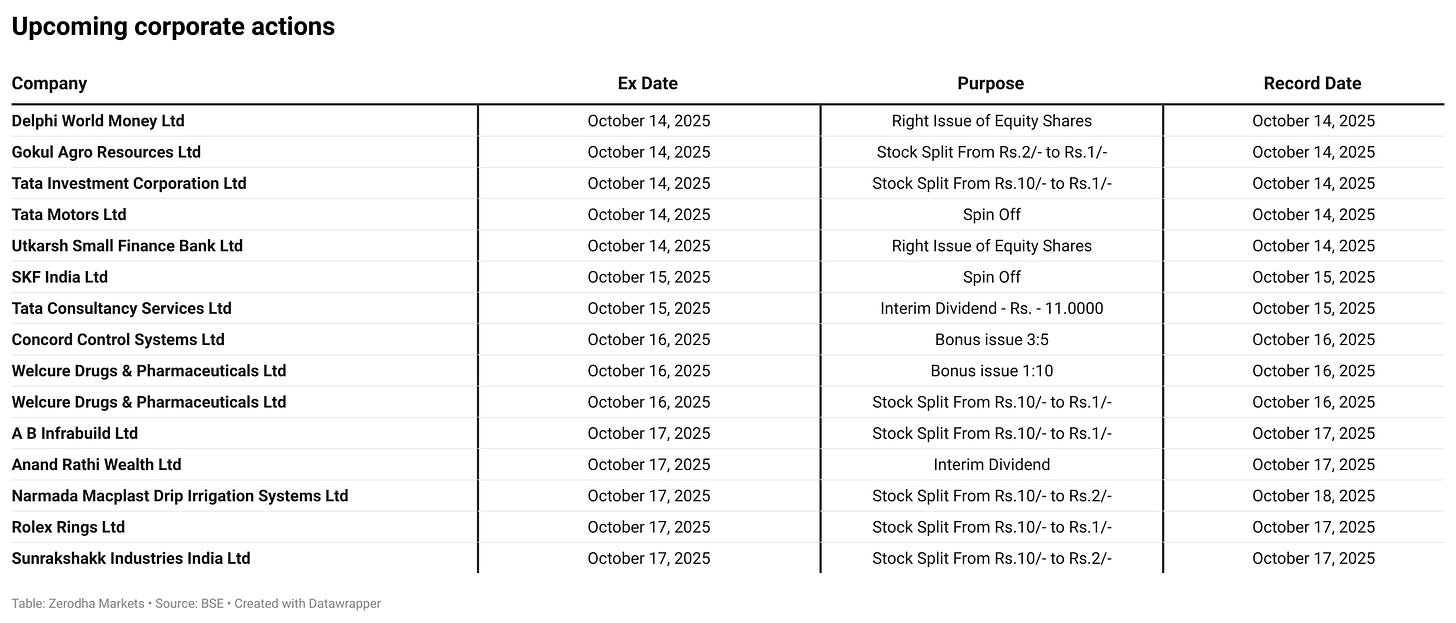 Upcoming corporate actions

| Company | Ex Date | Purpose | Record Date |
|---|---|---|---|
| Delphi World Money Ltd | October 14, 2025 | Right Issue of Equity Shares | October 14, 2025 |
| Gokul Agro Resources Ltd | October 14, 2025 | Stock Split From Rs.2/- to Rs.1/- | October 14, 2025 |
| Tata Investment Corporation Ltd | October 14, 2025 | Stock Split From Rs.10/- to Rs.1/- | October 14, 2025 |
| Tata Motors Ltd | October 14, 2025 | Spin Off | October 14, 2025 |
| Utkarsh Small Finance Bank Ltd | October 14, 2025 | Right Issue of Equity Shares | October 14, 2025 |
| SKF India Ltd | October 15, 2025 | Spin Off | October 15, 2025 |
| Tata Consultancy Services Ltd | October 15, 2025 | Interim Dividend - Rs. - 11.0000 | October 15, 2025 |
| Concord Control Systems Ltd | October 16, 2025 | Bonus issue 3:5 | October 16, 2025 |
| Welcure Drugs & Pharmaceuticals Ltd | October 16, 2025 | Bonus issue 1:10 | October 16, 2025 |
| Welcure Drugs & Pharmaceuticals Ltd | October 16, 2025 | Stock Split From Rs.10/- to Rs.1/- | October 16, 2025 |
| A B Infrabuild Ltd | October 17, 2025 | Stock Split From Rs.10/- to Rs.1/- | October 17, 2025 |
| Anand Rathi Wealth Ltd | October 17, 2025 | Interim Dividend | October 17, 2025 |
| Narmada Macplast Drip Irrigation Systems Ltd | October 17, 2025 | Stock Split From Rs.10/- to Rs.2/- | October 18, 2025 |
| Rolex Rings Ltd | October 17, 2025 | Stock Split From Rs.10/- to Rs.1/- | October 17, 2025 |
| Sunrakshakk Industries India Ltd | October 17, 2025 | Stock Split From Rs.10/- to Rs.2/- | October 17, 2025 |

Table: Zerodha Markets • Source: BSE • Created with Datawrapper